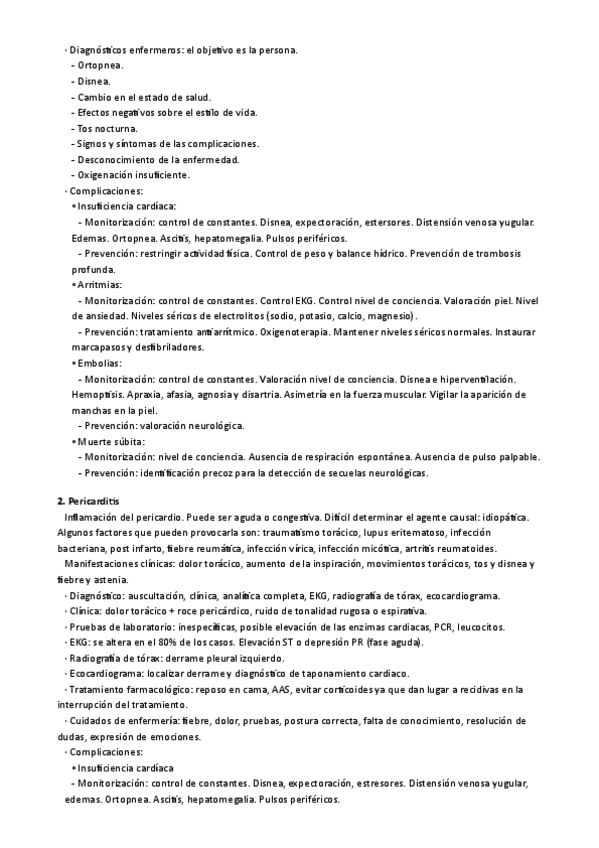 · Diagnósticos enfermeros: el objetivo es la persona.
- Ortopnea.
- Disnea.
- Cambio en el estado de salud.
- Efectos negativos sobre el estilo de vida.
- Tos nocturna.
- Signos y síntomas de las complicaciones.
- Desconocimiento de la enfermedad.
- Oxigenación insuficiente.
· Complicaciones:
• Insuficiencia cardíaca:
- Monitorización: control de constantes. Disnea, expectoración, estersores. Distensión venosa yugular. Edemas. Ortopnea. Ascitis, hepatomegalia. Pulsos periféricos.
- Prevención: restringir actividad física. Control de peso y balance hídrico. Prevención de trombosis profunda.
• Arritmias:
- Monitorización: control de constantes. Control EKG. Control nivel de conciencia. Valoración piel. Nivel de ansiedad. Niveles séricos de electrolitos (sodio, potasio, calcio, magnesio).
- Prevención: tratamiento antiarrítmico. Oxigenoterapia. Mantener niveles séricos normales. Instaurar marcapasos y desfibriladores.
• Embolias:
- Monitorización: control de constantes. Valoración nivel de conciencia. Disnea e hiperventilación. Hemoptisis. Apraxia, afasia, agnosia y disartria. Asimetría en la fuerza muscular. Vigilar la aparición de manchas en la piel.
- Prevención: valoración neurológica.
• Muerte súbita:
- Monitorización: nivel de conciencia. Ausencia de respiración espontánea. Ausencia de pulso palpable.
- Prevención: identificación precoz para la detección de secuelas neurológicas.

2. Pericarditis
Inflamación del pericardio. Puede ser aguda o congestiva. Difícil determinar el agente causal: idiopática. Algunos factores que pueden provocarla son: traumatismo torácico, lupus eritematoso, infección bacteriana, post infarto, fiebre reumática, infección vírica, infección micótica, artritis reumatoides.
Manifestaciones clínicas: dolor torácico, aumento de la inspiración, movimientos torácicos, tos y disnea y fiebre y astenia.
· Diagnóstico: auscultación, clínica, analítica completa, EKG, radiografía de tórax, ecocardiograma.
· Clínica: dolor torácico + roce pericárdico, ruido de tonalidad rugosa o espirativa.
· Pruebas de laboratorio: inespecíficas, posible elevación de las enzimas cardiacas, PCR, leucocitos.
· EKG: se altera en el 80% de los casos. Elevación ST o depresión PR (fase aguda).
· Radiografía de tórax: derrame pleural izquierdo.
· Ecocardiograma: localizar derrame y diagnóstico de taponamiento cardiaco.
· Tratamiento farmacológico: reposo en cama, AAS, evitar corticoides ya que dan lugar a recidivas en la interrupción del tratamiento.
· Cuidados de enfermería: fiebre, dolor, pruebas, postura correcta, falta de conocimiento, resolución de dudas, expresión de emociones.
· Complicaciones:
• Insuficiencia cardíaca
- Monitorización: control de constantes. Disnea, expectoración, estresores. Distensión venosa yugular, edemas. Ortopnea. Ascitis, hepatomegalia. Pulsos periféricos.